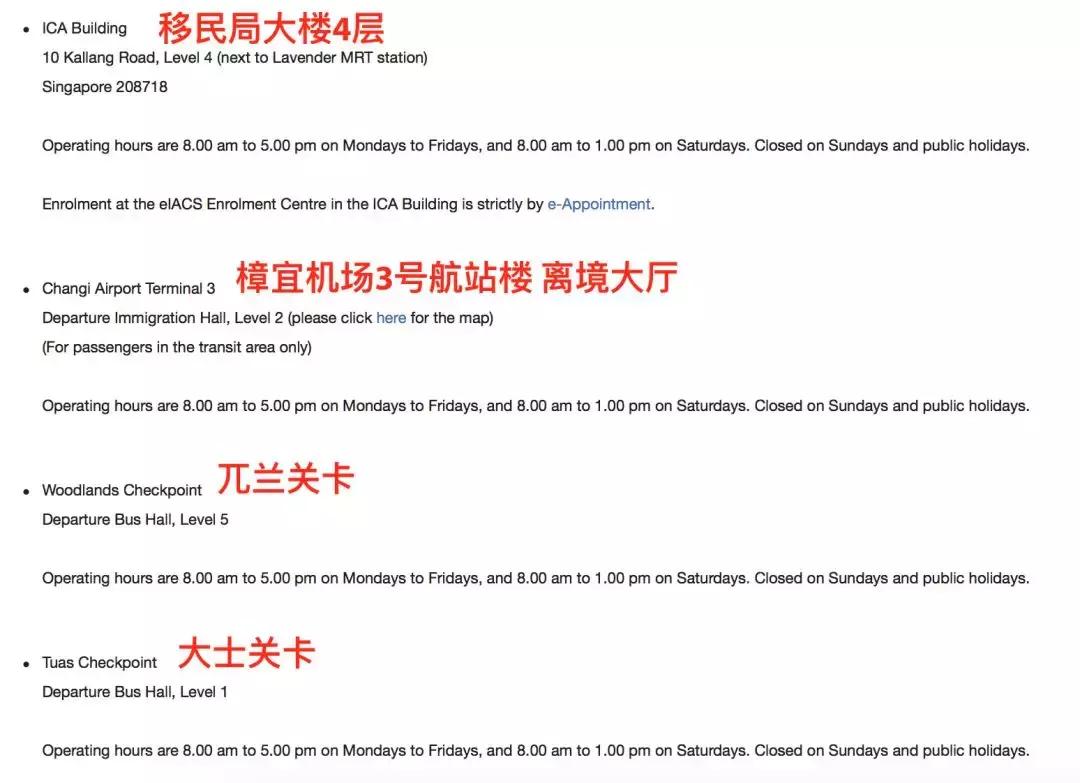 • ICA Building 移民局大楼4层
10 Kallang Road, Level 4 (next to Lavender MRT station)
Singapore 208718

Operating hours are 8.00 am to 5.00 pm on Mondays to Fridays, and 8.00 am to 1.00 pm on Saturdays. Closed on Sundays and public holidays.

Enrolment at the eIACS Enrolment Centre in the ICA Building is strictly by e-Appointment.

• Changi Airport Terminal 3 樟宜机场3号航站楼 离境大厅
Departure Immigration Hall, Level 2 (please click here for the map)
(For passengers in the transit area only)

Operating hours are 8.00 am to 5.00 pm on Mondays to Fridays, and 8.00 am to 1.00 pm on Saturdays. Closed on Sundays and public holidays.

• Woodlands Checkpoint 兀兰关卡
Departure Bus Hall, Level 5

Operating hours are 8.00 am to 5.00 pm on Mondays to Fridays, and 8.00 am to 1.00 pm on Saturdays. Closed on Sundays and public holidays.

• Tuas Checkpoint 大士关卡
Departure Bus Hall, Level 1

Operating hours are 8.00 am to 5.00 pm on Mondays to Fridays, and 8.00 am to 1.00 pm on Saturdays. Closed on Sundays and public holidays.